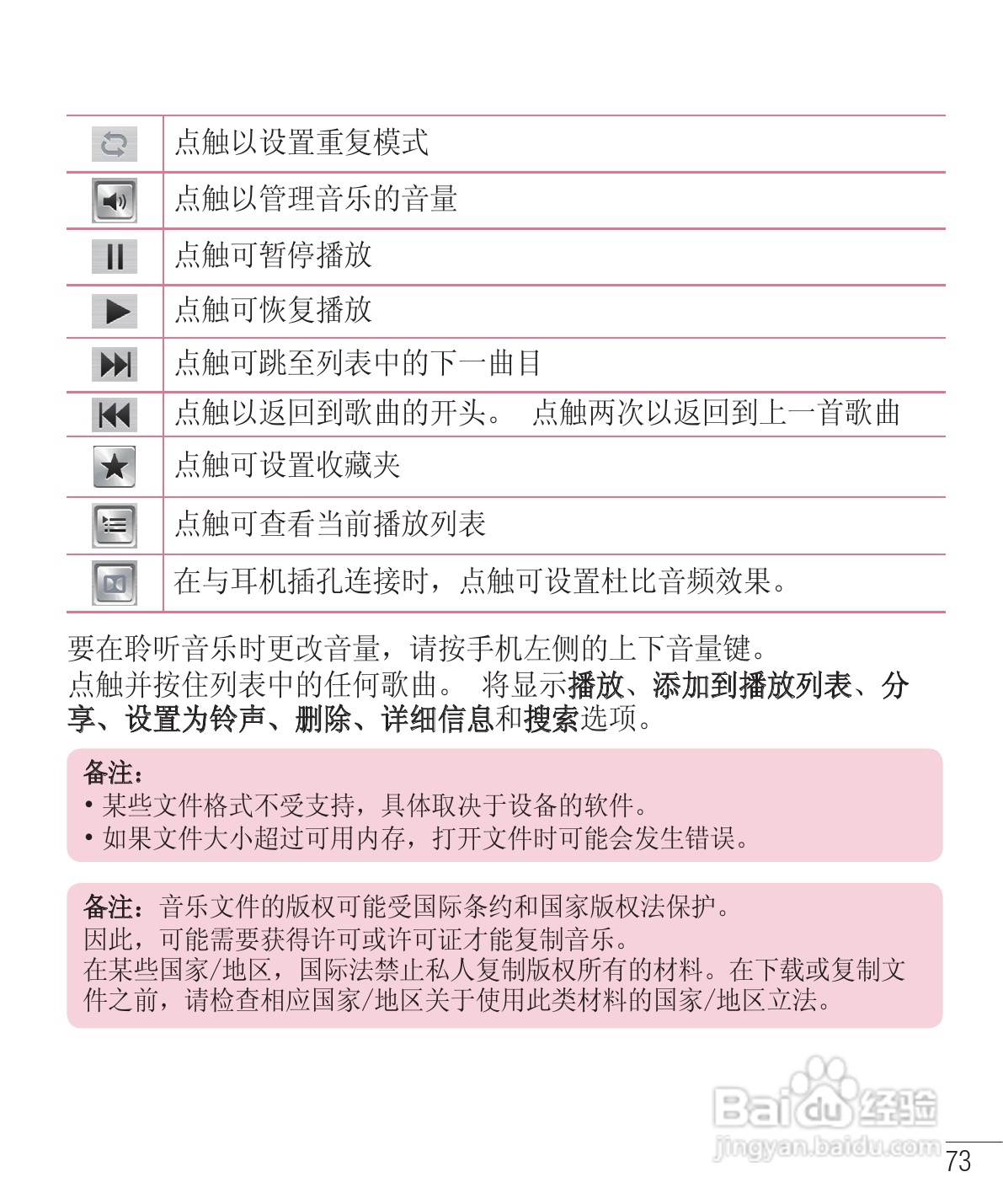 | | |
|---|---|
| | 点触以设置重复模式 |
| | 点触以管理音乐的音量 |
| | 点触可暂停播放 |
| | 点触可恢复播放 |
| | 点触可跳至列表中的下一曲目 |
| | 点触以返回到歌曲的开头。 点触两次以返回到上一首歌曲 |
| | 点触可设置收藏夹 |
| | 点触可查看当前播放列表 |
| | 在与耳机插孔连接时，点触可设置杜比音频效果。 |

要在聆听音乐时更改音量，请按手机左侧的上下音量键。
点触并按住列表中的任何歌曲。 将显示播放、添加到播放列表、分享、设置为铃声、删除、详细信息和搜索选项。

备注：
• 某些文件格式不受支持，具体取决于设备的软件。
• 如果文件大小超过可用内存，打开文件时可能会发生错误。

备注：音乐文件的版权可能受国际条约和国家版权法保护。
因此，可能需要获得许可或许可证才能复制音乐。
在某些国家/地区，国际法禁止私人复制版权所有的材料。在下载或复制文件之前，请检查相应国家/地区关于使用此类材料的国家/地区立法。

Baidu 经验
jingyan.baidu.com

73